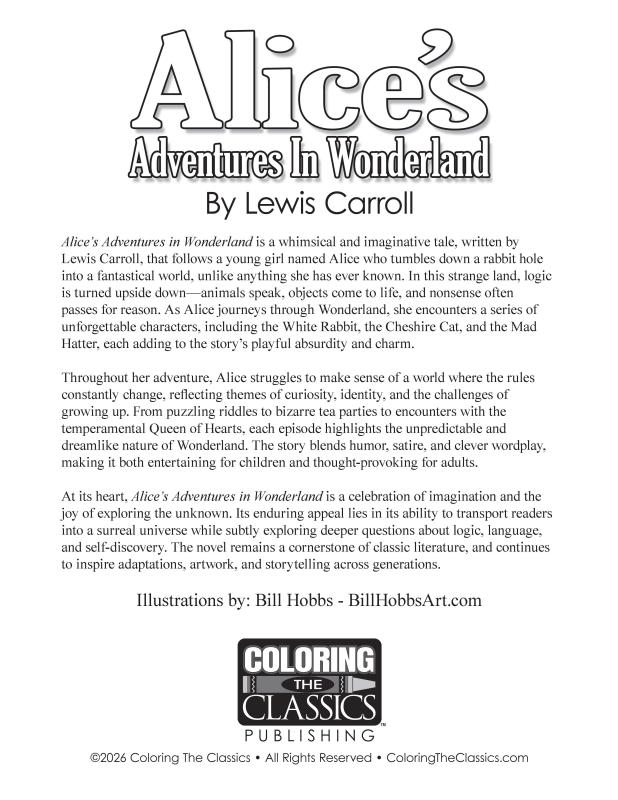 Alice's

Adventures In Wonderland

By Lewis Carroll

Alice's Adventures in Wonderland is a whimsical and imaginative tale, written by Lewis Carroll, that follows a young girl named Alice who tumbles down a rabbit hole into a fantastical world, unlike anything she has ever known. In this strange land, logic is turned upside down—animals speak, objects come to life, and nonsense often passes for reason. As Alice journeys through Wonderland, she encounters a series of unforgettable characters, including the White Rabbit, the Cheshire Cat, and the Mad Hatter, each adding to the story's playful absurdity and charm.

Throughout her adventure, Alice struggles to make sense of a world where the rules constantly change, reflecting themes of curiosity, identity, and the challenges of growing up. From puzzling riddles to bizarre tea parties to encounters with the temperamental Queen of Hearts, each episode highlights the unpredictable and dreamlike nature of Wonderland. The story blends humor, satire, and clever wordplay, making it both entertaining for children and thought-provoking for adults.

At its heart, Alice's Adventures in Wonderland is a celebration of imagination and the joy of exploring the unknown. Its enduring appeal lies in its ability to transport readers into a surreal universe while subtly exploring deeper questions about logic, language, and self-discovery. The novel remains a cornerstone of classic literature, and continues to inspire adaptations, artwork, and storytelling across generations.

Illustrations by: Bill Hobbs - BillHobbsArt.com

COLORING
THE
CLASSICS
PUBLISHING

©2026 Coloring The Classics • All Rights Reserved • ColoringTheClassics.com